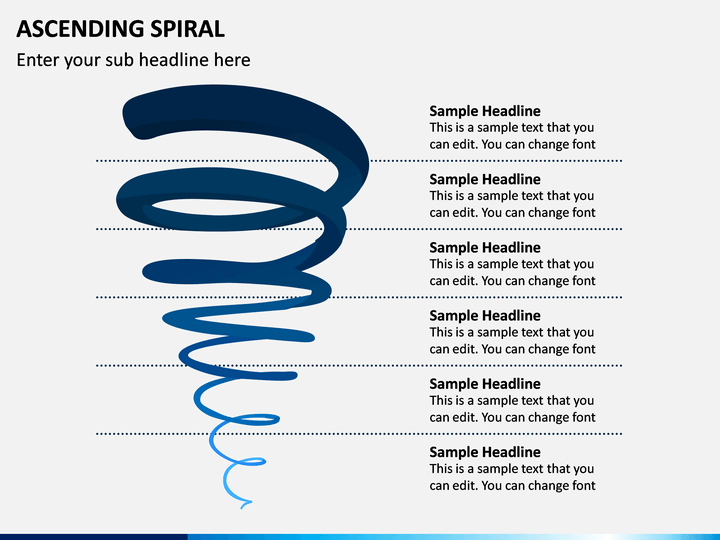 ASCENDING SPIRAL

Enter your sub headline here

Sample Headline
This is a sample text that you can edit. You can change font

Sample Headline
This is a sample text that you can edit. You can change font

Sample Headline
This is a sample text that you can edit. You can change font

Sample Headline
This is a sample text that you can edit. You can change font

Sample Headline
This is a sample text that you can edit. You can change font

Sample Headline
This is a sample text that you can edit. You can change font